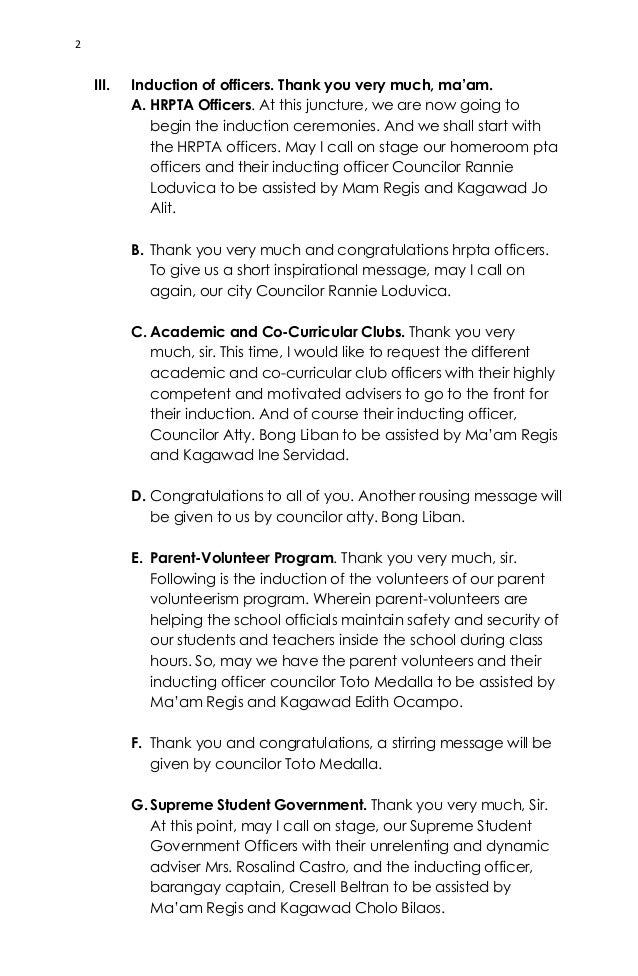 2

III. Induction of officers. Thank you very much, ma'am.

A. HRPTA Officers. At this juncture, we are now going to begin the induction ceremonies. And we shall start with the HRPTA officers. May I call on stage our homeroom pta officers and their inducting officer Councilor Rannie Loduvica to be assisted by Mam Regis and Kagawad Jo Alit.

B. Thank you very much and congratulations hrpta officers. To give us a short inspirational message, may I call on again, our city Councilor Rannie Loduvica.

C. Academic and Co-Curricular Clubs. Thank you very much, sir. This time, I would like to request the different academic and co-curricular club officers with their highly competent and motivated advisers to go to the front for their induction. And of course their inducting officer, Councilor Atty. Bong Liban to be assisted by Ma'am Regis and Kagawad Ine Servidad.

D. Congratulations to all of you. Another rousing message will be given to us by councilor atty. Bong Liban.

E. Parent-Volunteer Program. Thank you very much, sir. Following is the induction of the volunteers of our parent volunteerism program. Wherein parent-volunteers are helping the school officials maintain safety and security of our students and teachers inside the school during class hours. So, may we have the parent volunteers and their inducting officer councilor Toto Medalla to be assisted by Ma'am Regis and Kagawad Edith Ocampo.

F. Thank you and congratulations, a stirring message will be given by councilor Toto Medalla.

G. Supreme Student Government. Thank you very much, Sir. At this point, may I call on stage, our Supreme Student Government Officers with their unrelenting and dynamic adviser Mrs. Rosalind Castro, and the inducting officer, barangay captain, Cresell Beltran to be assisted by Ma'am Regis and Kagawad Cholo Bilaos.